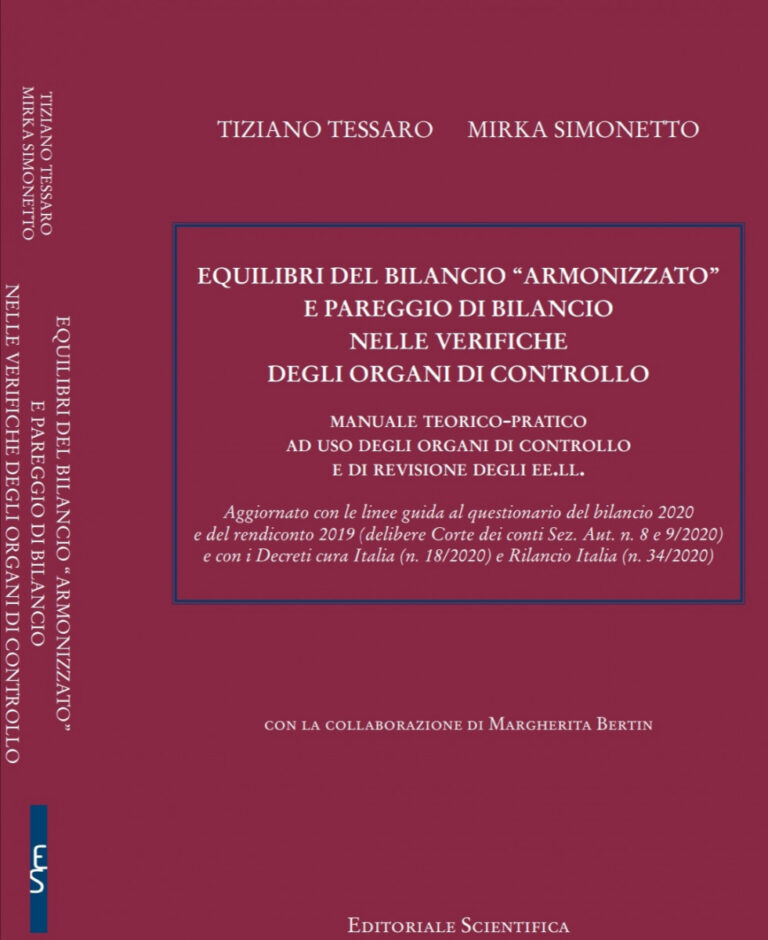 TIZIANO TESSARO
MIRKA SIMONETTO

EQUILIBRI DEL BILANCIO "ARMONIZZATO"
E PAREGGIO DI BILANCIO
NELLE VERIFICHE DEGLI ORGANI DI CONTROLLO

ES

TIZIANO TESSARO MIRKA SIMONETTO

EQUILIBRI DEL BILANCIO "ARMONIZZATO"
E PAREGGIO DI BILANCIO
NELLE VERIFICHE
DEGLI ORGANI DI CONTROLLO

MANUALE TEORICO-PRATICO
AD USO DEGLI ORGANI DI CONTROLLO
E DI REVISIONE DEGLI EE.LL.

Aggiornato con le linee guida al questionario del bilancio 2020 e del rendiconto 2019 (delibere Corte dei conti Sez. Aut. n. 8 e 9/2020) e con i Decreti cura Italia (n. 18/2020) e Rilancio Italia (n. 34/2020)

CON LA COLLABORAZIONE DI MARGHERITA BERTIN

EDITORIALE SCIENTIFICA